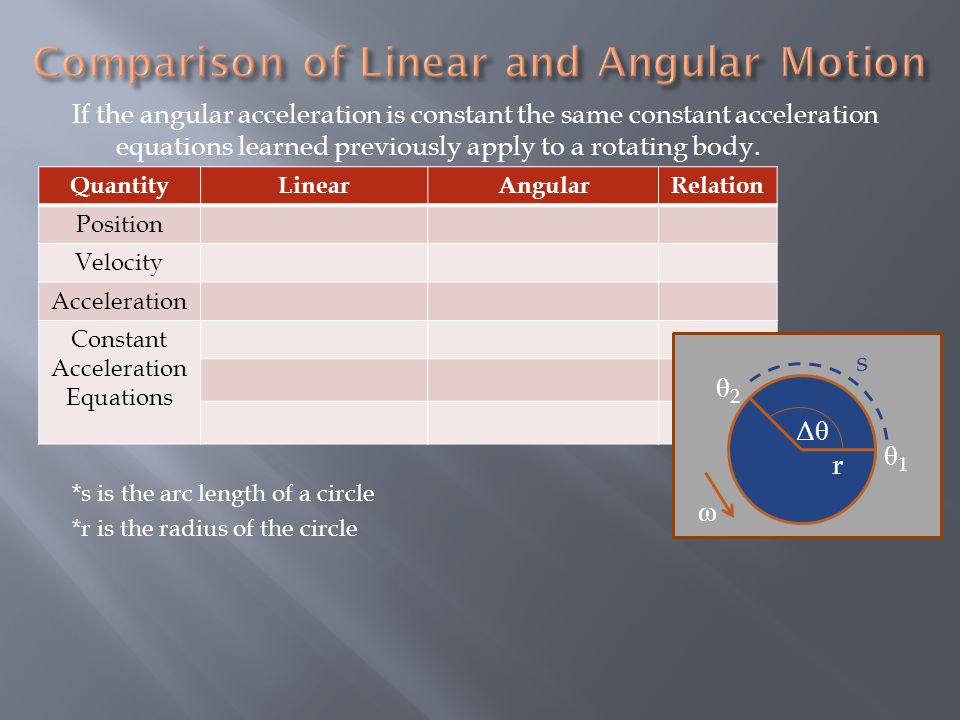 Comparison of Linear and Angular Motion

If the angular acceleration is constant the same constant acceleration equations learned previously apply to a rotating body.

| Quantity | Linear | Angular | Relation |
|---|---|---|---|
| Position | | | |
| Velocity | | | |
| Acceleration | | | |
| Constant Acceleration Equations | | | |
| | | | |
| | | | |

*s is the arc length of a circle
*r is the radius of the circle

s
$\theta_2$
$\Delta\theta$
r
$\theta_1$
$\omega$